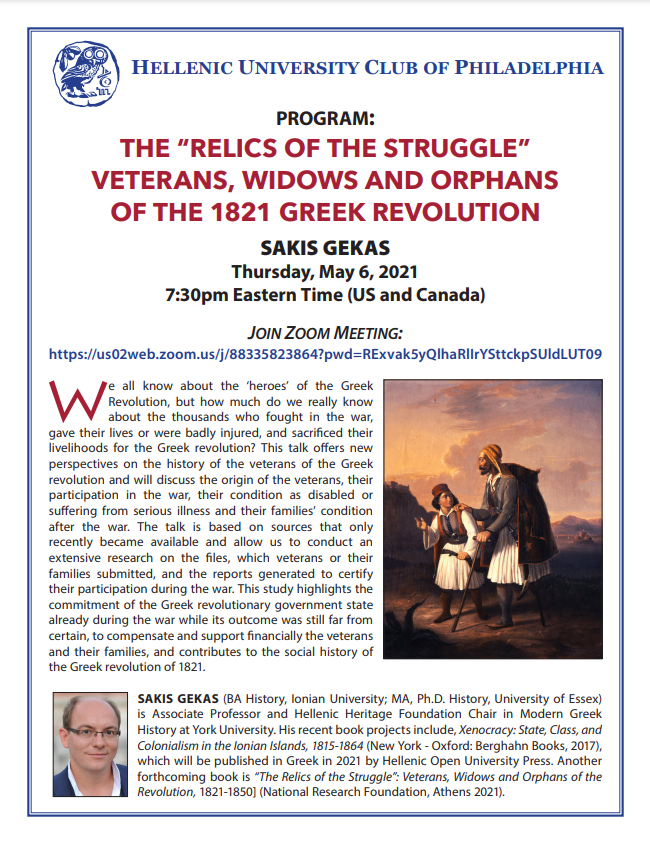 HELLENIC UNIVERSITY CLUB OF PHILADELPHIA

PROGRAM:

THE "RELICS OF THE STRUGGLE" VETERANS, WIDOWS AND ORPHANS OF THE 1821 GREEK REVOLUTION

SAKIS GEKAS

Thursday, May 6, 2021

7:30pm Eastern Time (US and Canada)

JOIN ZOOM MEETING:

https://us02web.zoom.us/j/88335823864?pwd=RExvak5yQlhaRlIrYSttckpSUldLUT09

We all know about the 'heroes' of the Greek Revolution, but how much do we really know about the thousands who fought in the war, gave their lives or were badly injured, and sacrificed their livelihoods for the Greek revolution? This talk offers new perspectives on the history of the veterans of the Greek revolution and will discuss the origin of the veterans, their participation in the war, their condition as disabled or suffering from serious illness and their families' condition after the war. The talk is based on sources that only recently became available and allow us to conduct an extensive research on the files, which veterans or their families submitted, and the reports generated to certify their participation during the war. This study highlights the commitment of the Greek revolutionary government state already during the war while its outcome was still far from certain, to compensate and support financially the veterans and their families, and contributes to the social history of the Greek revolution of 1821.

SAKIS GEKAS (BA History, Ionian University; MA, Ph.D. History, University of Essex) is Associate Professor and Hellenic Heritage Foundation Chair in Modern Greek History at York University. His recent book projects include, Xenocracy: State, Class, and Colonialism in the Ionian Islands, 1815-1864 (New York - Oxford: Berghahn Books, 2017), which will be published in Greek in 2021 by Hellenic Open University Press. Another forthcoming book is "The Relics of the Struggle": Veterans, Widows and Orphans of the Revolution, 1821-1850] (National Research Foundation, Athens 2021).